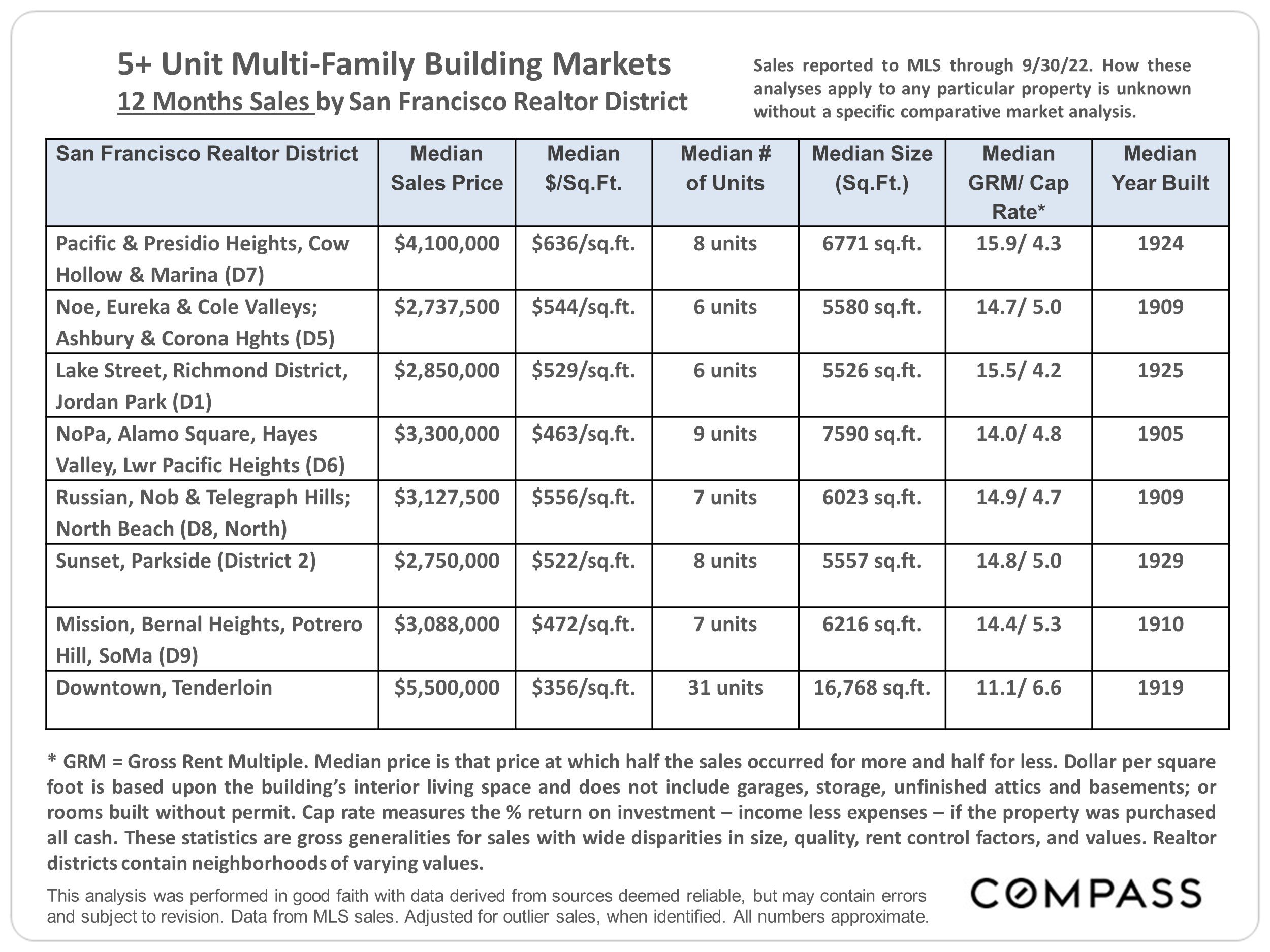 5+ Unit Multi-Family Building Markets
12 Months Sales by San Francisco Realtor District

Sales reported to MLS through 9/30/22. How these analyses apply to any particular property is unknown without a specific comparative market analysis.

| San Francisco Realtor District | Median Sales Price | Median $/Sq.Ft. | Median # of Units | Median Size (Sq.Ft.) | Median GRM/ Cap Rate* | Median Year Built |
|---|---|---|---|---|---|---|
| Pacific & Presidio Heights, Cow Hollow & Marina (D7) | $4,100,000 | $636/sq.ft. | 8 units | 6771 sq.ft. | 15.9/ 4.3 | 1924 |
| Noe, Eureka & Cole Valleys; Ashbury & Corona Hghts (D5) | $2,737,500 | $544/sq.ft. | 6 units | 5580 sq.ft. | 14.7/ 5.0 | 1909 |
| Lake Street, Richmond District, Jordan Park (D1) | $2,850,000 | $529/sq.ft. | 6 units | 5526 sq.ft. | 15.5/ 4.2 | 1925 |
| NoPa, Alamo Square, Hayes Valley, Lwr Pacific Heights (D6) | $3,300,000 | $463/sq.ft. | 9 units | 7590 sq.ft. | 14.0/ 4.8 | 1905 |
| Russian, Nob & Telegraph Hills; North Beach (D8, North) | $3,127,500 | $556/sq.ft. | 7 units | 6023 sq.ft. | 14.9/ 4.7 | 1909 |
| Sunset, Parkside (District 2) | $2,750,000 | $522/sq.ft. | 8 units | 5557 sq.ft. | 14.8/ 5.0 | 1929 |
| Mission, Bernal Heights, Potrero Hill, SoMa (D9) | $3,088,000 | $472/sq.ft. | 7 units | 6216 sq.ft. | 14.4/ 5.3 | 1910 |
| Downtown, Tenderloin | $5,500,000 | $356/sq.ft. | 31 units | 16,768 sq.ft. | 11.1/ 6.6 | 1919 |

* GRM = Gross Rent Multiple. Median price is that price at which half the sales occurred for more and half for less. Dollar per square foot is based upon the building's interior living space and does not include garages, storage, unfinished attics and basements; or rooms built without permit. Cap rate measures the % return on investment – income less expenses – if the property was purchased all cash. These statistics are gross generalities for sales with wide disparities in size, quality, rent control factors, and values. Realtor districts contain neighborhoods of varying values.

This analysis was performed in good faith with data derived from sources deemed reliable, but may contain errors and subject to revision. Data from MLS sales. Adjusted for outlier sales, when identified. All numbers approximate.

COMPASS